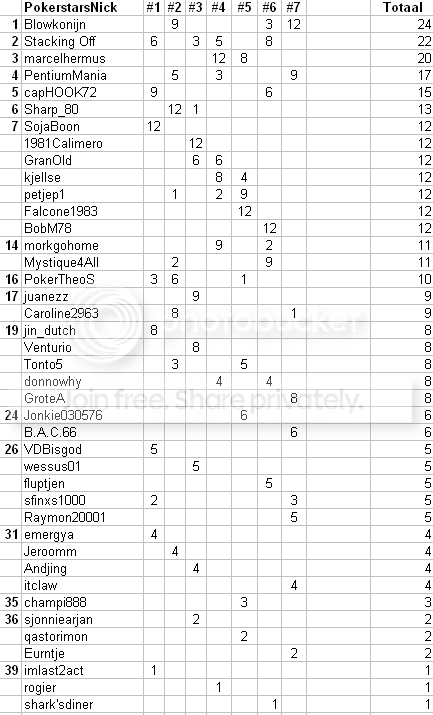 | | PokerstarsNick | #1 | #2 | #3 | #4 | #5 | #6 | #7 | | Totaal |
|---|---|---|---|---|---|---|---|---|---|---|
| 1 | Blowkonijn | | 9 | | | | 3 | 12 | | 24 |
| 2 | Stacking Off | 6 | | 3 | 5 | | 8 | | | 22 |
| 3 | marcelhermus | | | | 12 | 8 | | | | 20 |
| 4 | PentiumMania | | 5 | | 3 | | | 9 | | 17 |
| 5 | capHOOK72 | 9 | | | | | 6 | | | 15 |
| 6 | Sharp_80 | | 12 | 1 | | | | | | 13 |
| 7 | SojaBoon | 12 | | | | | | | | 12 |
| | 1981Calimero | | | 12 | | | | | | 12 |
| | GranOld | | | 6 | 6 | | | | | 12 |
| | kjellse | | | | 8 | 4 | | | | 12 |
| | petjep1 | | 1 | | 2 | 9 | | | | 12 |
| | Falcone1983 | | | | | 12 | | | | 12 |
| | BobM78 | | | | | | 12 | | | 12 |
| 14 | morkgohome | | | | 9 | | 2 | | | 11 |
| | Mystique4All | | 2 | | | | 9 | | | 11 |
| 16 | PokerTheoS | 3 | 6 | | | 1 | | | | 10 |
| 17 | juanezz | | | 9 | | | | | | 9 |
| | Caroline2963 | | 8 | | | | | 1 | | 9 |
| 19 | jin_dutch | 8 | | | | | | | | 8 |
| | Venturio | | | 8 | | | | | | 8 |
| | Tonto5 | | 3 | | | 5 | | | | 8 |
| | donnowhy | | | | 4 | | 4 | | | 8 |
| | GroteA | | | | | | | 8 | | 8 |
| 24 | Jonkie030576 | | | | | 6 | | | | 6 |
| | B.A.C.66 | | | | | | | 6 | | 6 |
| 26 | VDBisgod | 5 | | | | | | | | 5 |
| | wessus01 | | | 5 | | | | | | 5 |
| | fluptjen | | | | | | 5 | | | 5 |
| | sfinxs1000 | 2 | | | | | | 3 | | 5 |
| | Raymon20001 | | | | | | | 5 | | 5 |
| 31 | emergya | 4 | | | | | | | | 4 |
| | Jeroomm | | 4 | | | | | | | 4 |
| | Andjing | | | 4 | | | | | | 4 |
| | itclaw | | | | | | | 4 | | 4 |
| 35 | champi888 | | | | | 3 | | | | 3 |
| 36 | sjonniearjan | | | 2 | | | | | | 2 |
| | qastorimon | | | | | 2 | | | | 2 |
| | Eurntje | | | | | | | 2 | | 2 |
| 39 | imlast2act | 1 | | | | | | | | 1 |
| | rogier | | | | 1 | | | | | 1 |
| | shark'sdiner | | | | | | 1 | | | 1 |

photobucket
Join free. Share privately.